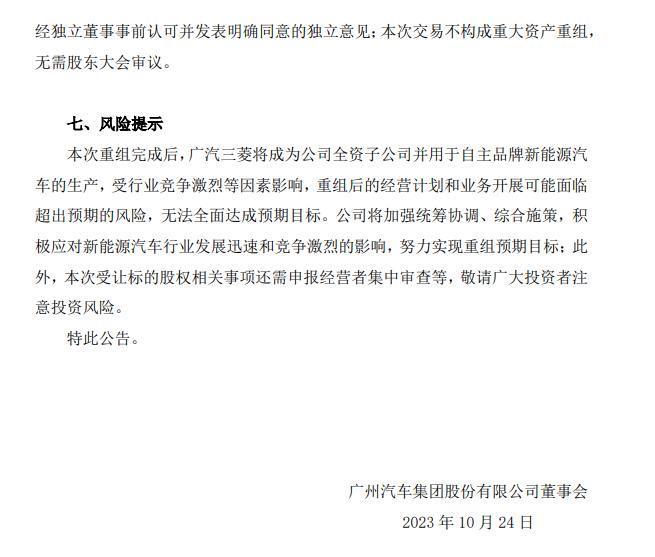 经独立董事事前认可并发表明确同意的独立意见；本次交易不构成重大资产重组，无需股东大会审议。

七、风险提示

本次重组完成后，广汽三菱将成为公司全资子公司并用于自主品牌新能源汽车的生产，受行业竞争激烈等因素影响，重组后的经营计划和业务开展可能面临超出预期的风险，无法全面达成预期目标。公司将加强统筹协调、综合施策，积极应对新能源汽车行业发展迅速和竞争激烈的影响，努力实现重组预期目标；此外，本次受让标的股权相关事项还需申报经营者集中审查等，敬请广大投资者注意投资风险。

特此公告。

广州汽车集团股份有限公司董事会

2023 年 10 月 24 日